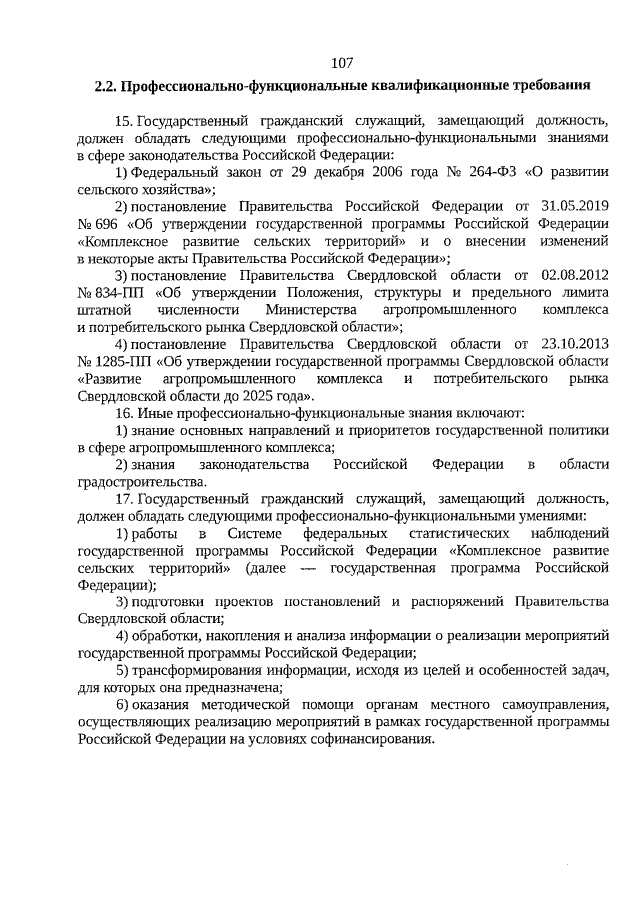 107

2.2. Профессионально-функциональные квалификационные требования

15. Государственный гражданский служащий, замещающий должность, должен обладать следующими профессионально-функциональными знаниями в сфере законодательства Российской Федерации:

1) Федеральный закон от 29 декабря 2006 года № 264-ФЗ «О развитии сельского хозяйства»;

2) постановление Правительства Российской Федерации от 31.05.2019 № 696 «Об утверждении государственной программы Российской Федерации «Комплексное развитие сельских территорий» и о внесении изменений в некоторые акты Правительства Российской Федерации»;

3) постановление Правительства Свердловской области от 02.08.2012 № 834-ПП «Об утверждении Положения, структуры и предельного лимита штатной численности Министерства агропромышленного комплекса и потребительского рынка Свердловской области»;

4) постановление Правительства Свердловской области от 23.10.2013 № 1285-ПП «Об утверждении государственной программы Свердловской области «Развитие агропромышленного комплекса и потребительского рынка Свердловской области до 2025 года».

16. Иные профессионально-функциональные знания включают:

1) знание основных направлений и приоритетов государственной политики в сфере агропромышленного комплекса;

2) знания законодательства Российской Федерации в области градостроительства.

17. Государственный гражданский служащий, замещающий должность, должен обладать следующими профессионально-функциональными умениями:

1) работы в Системе федеральных статистических наблюдений государственной программы Российской Федерации «Комплексное развитие сельских территорий» (далее — государственная программа Российской Федерации);

3) подготовки проектов постановлений и распоряжений Правительства Свердловской области;

4) обработки, накопления и анализа информации о реализации мероприятий государственной программы Российской Федерации;

5) трансформирования информации, исходя из целей и особенностей задач, для которых она предназначена;

6) оказания методической помощи органам местного самоуправления, осуществляющих реализацию мероприятий в рамках государственной программы Российской Федерации на условиях софинансирования.